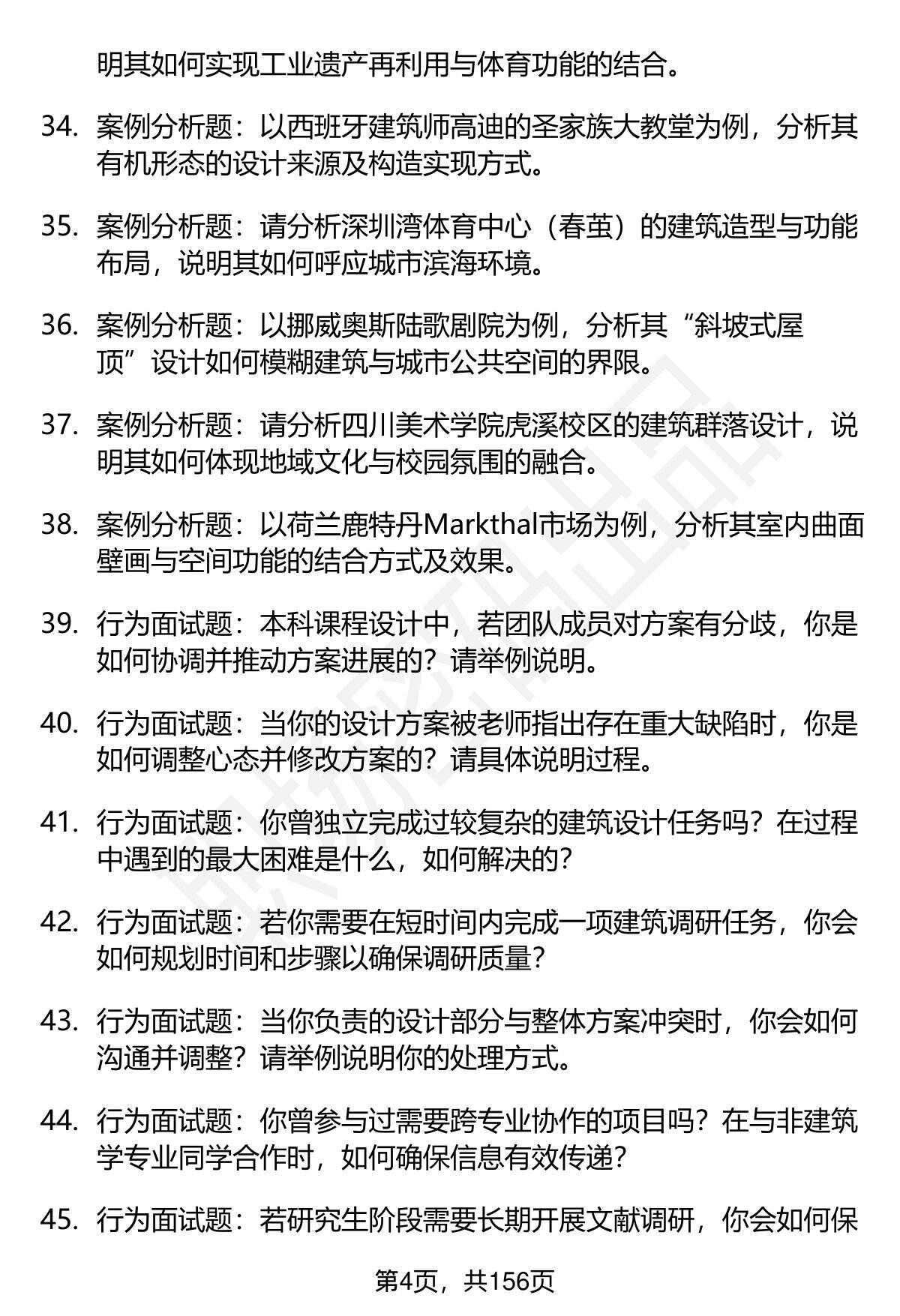 明其如何实现工业遗产再利用与体育功能的结合。

34. 案例分析题：以西班牙建筑师高迪的圣家族大教堂为例，分析其有机形态的设计来源及构造实现方式。

35. 案例分析题：请分析深圳湾体育中心（春茧）的建筑造型与功能布局，说明其如何呼应城市滨海环境。

36. 案例分析题：以挪威奥斯陆歌剧院为例，分析其“斜坡式屋顶”设计如何模糊建筑与城市公共空间的界限。

37. 案例分析题：请分析四川美术学院虎溪校区的建筑群落设计，说明其如何体现地域文化与校园氛围的融合。

38. 案例分析题：以荷兰鹿特丹Markthal市场为例，分析其室内曲面壁画与空间功能的结合方式及效果。

39. 行为面试题：本科课程设计中，若团队成员对方案有分歧，你是如何协调并推动方案进展的？请举例说明。

40. 行为面试题：当你的设计方案被老师指出存在重大缺陷时，你是如何调整心态并修改方案的？请具体说明过程。

41. 行为面试题：你曾独立完成过较复杂的建筑设计任务吗？在过程中遇到的最大困难是什么，如何解决的？

42. 行为面试题：若你需要在短时间内完成一项建筑调研任务，你会如何规划时间和步骤以确保调研质量？

43. 行为面试题：当你负责的设计部分与整体方案冲突时，你会如何沟通并调整？请举例说明你的处理方式。

44. 行为面试题：你曾参与过需要跨专业协作的项目吗？在与非建筑学专业同学合作时，如何确保信息有效传递？

45. 行为面试题：若研究生阶段需要长期开展文献调研，你会如何保

第4页，共156页